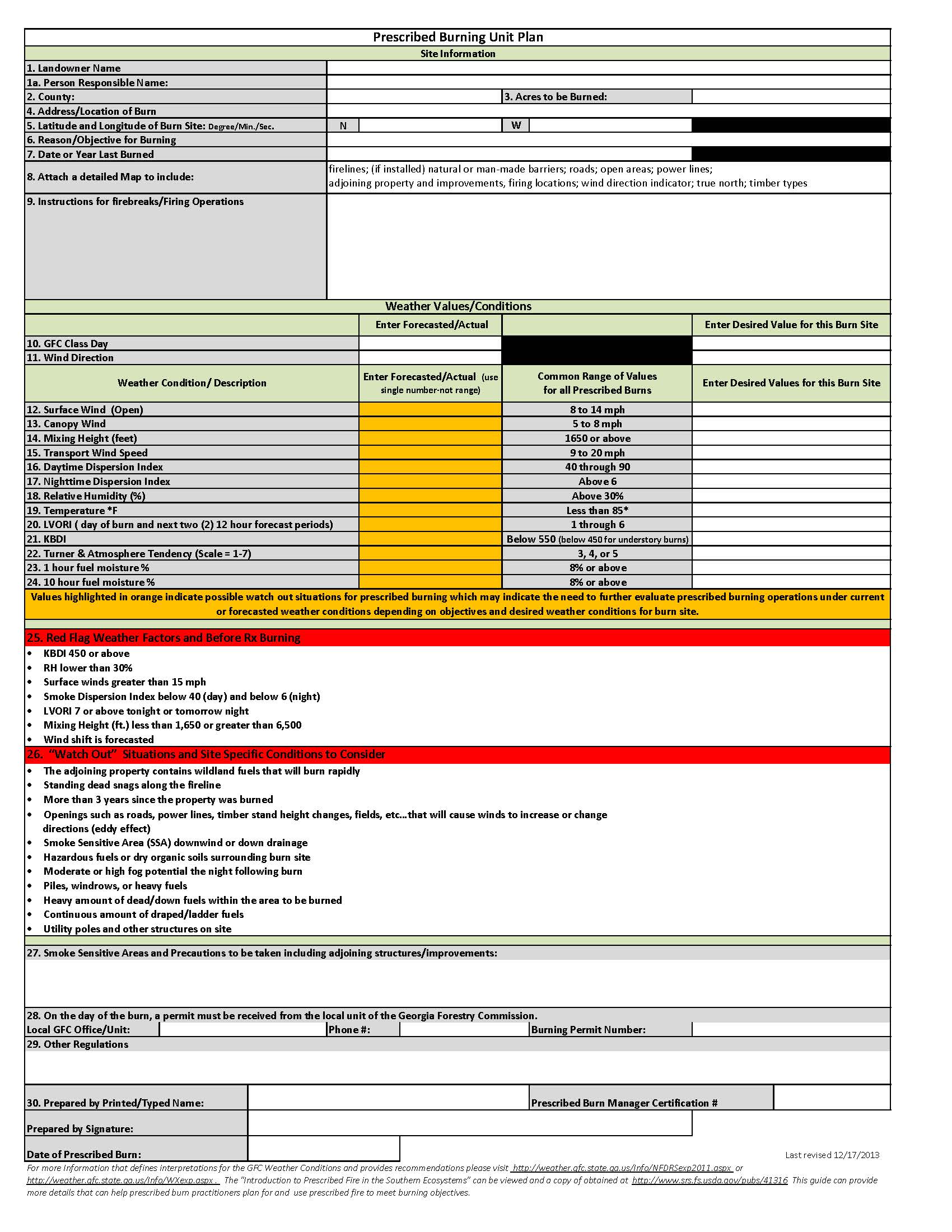 Prescribed Burning Unit Plan

Site Information

1. Landowner Name
1a. Person Responsible Name:
2. County: 3. Acres to be Burned:
4. Address/Location of Burn
5. Latitude and Longitude of Burn Site: Degree/Min./Sec. N W
6. Reason/Objective for Burning
7. Date or Year Last Burned
8. Attach a detailed Map to include: firelines; (if installed) natural or man-made barriers; roads; open areas; power lines; adjoining property and improvements, firing locations; wind direction indicator; true north; timber types
9. Instructions for firebreaks/Firing Operations

Weather Values/Conditions

| | Enter Forecasted/Actual | | Enter Desired Value for this Burn Site |
|---|---|---|---|
| 10. GFC Class Day | | | |
| 11. Wind Direction | | | |
| Weather Condition/ Description | Enter Forecasted/Actual (use single number-not range) | Common Range of Values for all Prescribed Burns | Enter Desired Values for this Burn Site |
| 12. Surface Wind (Open) | | 8 to 14 mph | |
| 13. Canopy Wind | | 5 to 8 mph | |
| 14. Mixing Height (feet) | | 1650 or above | |
| 15. Transport Wind Speed | | 9 to 20 mph | |
| 16. Daytime Dispersion Index | | 40 through 90 | |
| 17. Nighttime Dispersion Index | | Above 6 | |
| 18. Relative Humidity (%) | | Above 30% | |
| 19. Temperature *F | | Less than 85* | |
| 20. LVORI ( day of burn and next two (2) 12 hour forecast periods) | | 1 through 6 | |
| 21. KBDI | | Below 550 (below 450 for understory burns) | |
| 22. Turner & Atmosphere Tendency (Scale = 1-7) | | 3, 4, or 5 | |
| 23. 1 hour fuel moisture % | | 8% or above | |
| 24. 10 hour fuel moisture % | | 8% or above | |

Values highlighted in orange indicate possible watch out situations for prescribed burning which may indicate the need to further evaluate prescribed burning operations under current or forecasted weather conditions depending on objectives and desired weather conditions for burn site.

25. Red Flag Weather Factors and Before Rx Burning
• KBDI 450 or above
• RH lower than 30%
• Surface winds greater than 15 mph
• Smoke Dispersion Index below 40 (day) and below 6 (night)
• LVORI 7 or above tonight or tomorrow night
• Mixing Height (ft.) less than 1,650 or greater than 6,500
• Wind shift is forecasted

26. "Watch Out" Situations and Site Specific Conditions to Consider
• The adjoining property contains wildland fuels that will burn rapidly
• Standing dead snags along the fireline
• More than 3 years since the property was burned
• Openings such as roads, power lines, timber stand height changes, fields, etc...that will cause winds to increase or change directions (eddy effect)
• Smoke Sensitive Area (SSA) downwind or down drainage
• Hazardous fuels or dry organic soils surrounding burn site
• Moderate or high fog potential the night following burn
• Piles, windrows, or heavy fuels
• Heavy amount of dead/down fuels within the area to be burned
• Continuous amount of draped/ladder fuels
• Utility poles and other structures on site

27. Smoke Sensitive Areas and Precautions to be taken including adjoining structures/improvements:

28. On the day of the burn, a permit must be received from the local unit of the Georgia Forestry Commission.
Local GFC Office/Unit: Phone #: Burning Permit Number:
29. Other Regulations

30. Prepared by Printed/Typed Name: Prescribed Burn Manager Certification #
Prepared by Signature:
Date of Prescribed Burn:
Last revised 12/17/2013

For more Information that defines interpretations for the GFC Weather Conditions and provides recommendations please visit http://weather.gfc.state.ga.us/Info/NFDRSexp2011.aspx or http://weather.gfc.state.ga.us/Info/WXexp.aspx . The "Introduction to Prescribed Fire in the Southern Ecosystems" can be viewed and a copy of obtained at http://www.srs.fs.usda.gov/pubs/41316 This guide can provide more details that can help prescribed burn practitioners plan for and use prescribed fire to meet burning objectives.